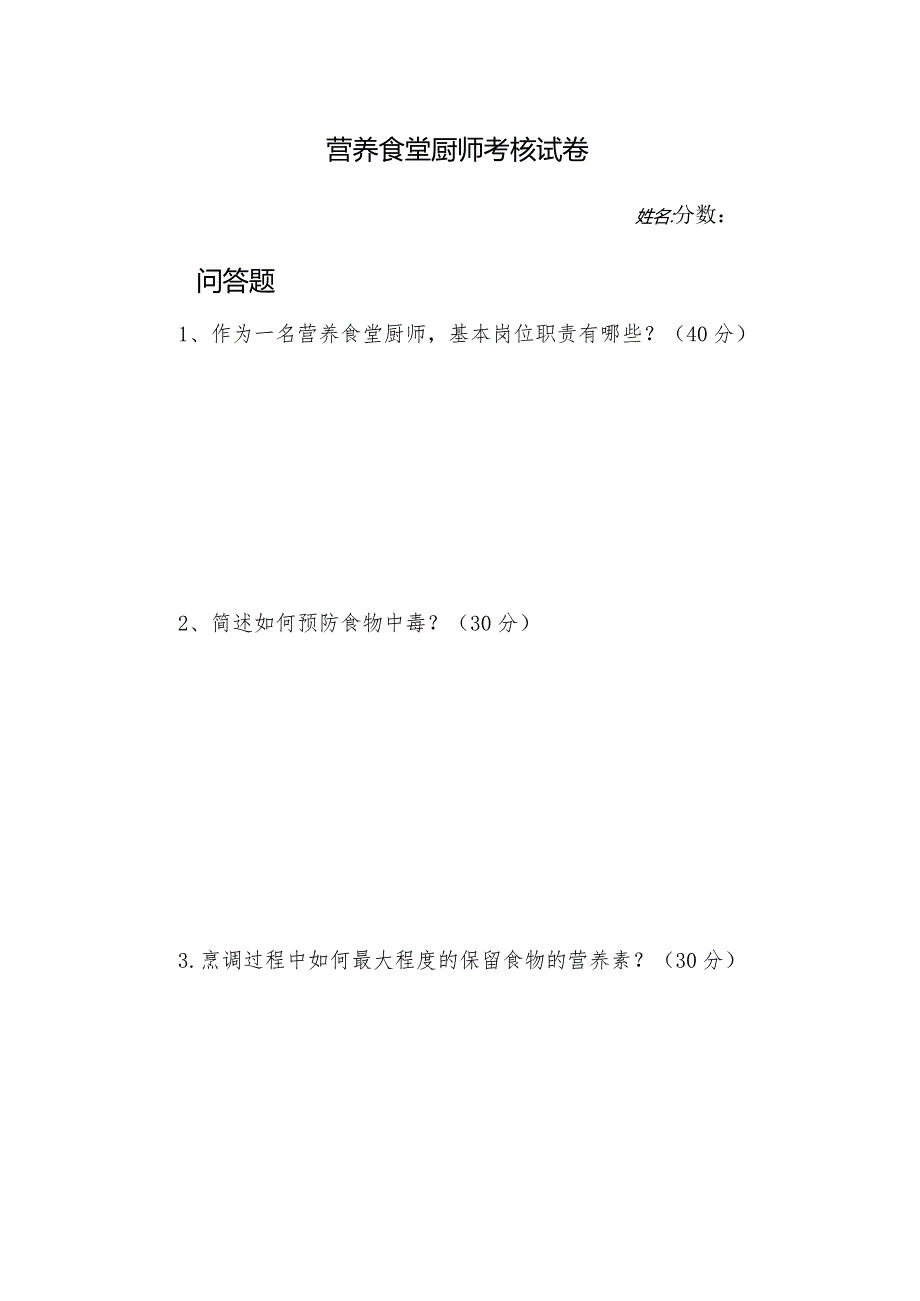 营养食堂厨师考核试卷

姓名:分数：

问答题

1、作为一名营养食堂厨师，基本岗位职责有哪些？（40分）

2、简述如何预防食物中毒？（30分）

3.烹调过程中如何最大程度的保留食物的营养素？（30分）